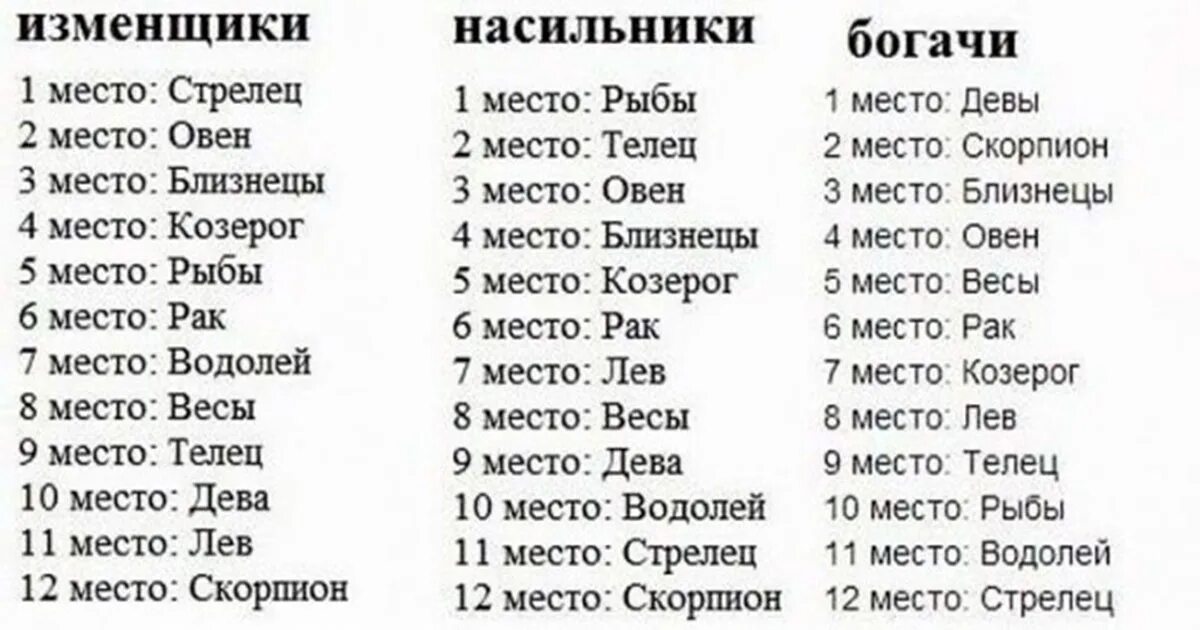 изменщики

1 место: Стрелец
2 место: Овен
3 место: Близнецы
4 место: Козерог
5 место: Рыбы
6 место: Рак
7 место: Водолей
8 место: Весы
9 место: Телец
10 место: Дева
11 место: Лев
12 место: Скорпион

насильники

1 место: Рыбы
2 место: Телец
3 место: Овен
4 место: Близнецы
5 место: Козерог
6 место: Рак
7 место: Лев
8 место: Весы
9 место: Дева
10 место: Водолей
11 место: Стрелец
12 место: Скорпион

богачи

1 место: Девы
2 место: Скорпион
3 место: Близнецы
4 место: Овен
5 место: Весы
6 место: Рак
7 место: Козерог
8 место: Лев
9 место: Телец
10 место: Рыбы
11 место: Водолей
12 место: Стрелец